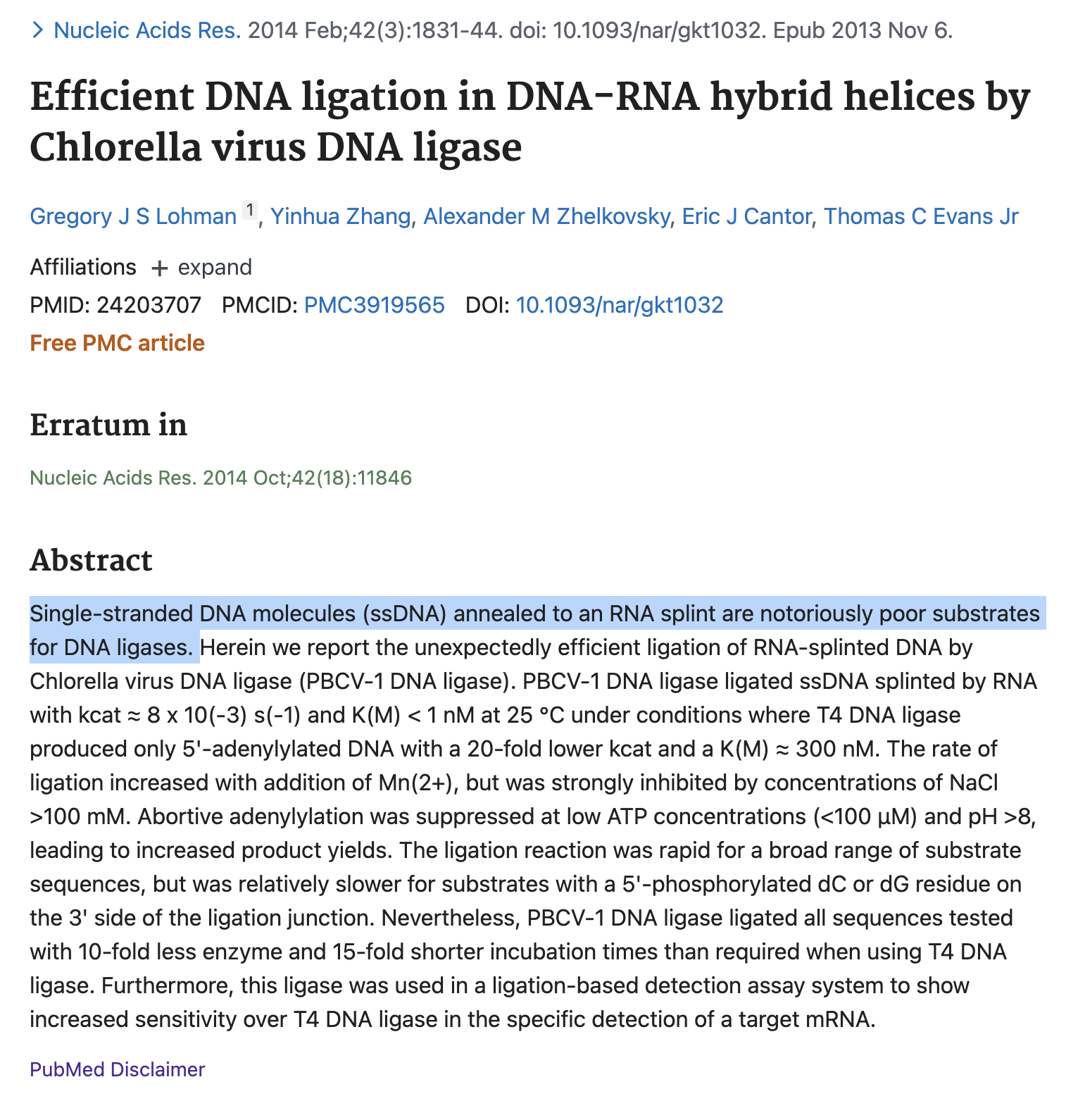 > Nucleic Acids Res. 2014 Feb;42(3):1831-44. doi: 10.1093/nar/gkt1032. Epub 2013 Nov 6.

Efficient DNA ligation in DNA-RNA hybrid helices by Chlorella virus DNA ligase

Gregory J S Lohman 1, Yinhua Zhang, Alexander M Zhelkovsky, Eric J Cantor, Thomas C Evans Jr

Affiliations + expand

PMID: 24203707 PMCID: PMC3919565 DOI: 10.1093/nar/gkt1032

Free PMC article

Erratum in

Nucleic Acids Res. 2014 Oct;42(18):11846

Abstract

Single-stranded DNA molecules (ssDNA) annealed to an RNA splint are notoriously poor substrates for DNA ligases. Herein we report the unexpectedly efficient ligation of RNA-splinted DNA by Chlorella virus DNA ligase (PBCV-1 DNA ligase). PBCV-1 DNA ligase ligated ssDNA splinted by RNA with kcat ≈ 8 x 10(-3) s(-1) and K(M) < 1 nM at 25 °C under conditions where T4 DNA ligase produced only 5'-adenylylated DNA with a 20-fold lower kcat and a K(M) ≈ 300 nM. The rate of ligation increased with addition of Mn(2+), but was strongly inhibited by concentrations of NaCl >100 mM. Abortive adenylylation was suppressed at low ATP concentrations (<100 µM) and pH >8, leading to increased product yields. The ligation reaction was rapid for a broad range of substrate sequences, but was relatively slower for substrates with a 5'-phosphorylated dC or dG residue on the 3' side of the ligation junction. Nevertheless, PBCV-1 DNA ligase ligated all sequences tested with 10-fold less enzyme and 15-fold shorter incubation times than required when using T4 DNA ligase. Furthermore, this ligase was used in a ligation-based detection assay system to show increased sensitivity over T4 DNA ligase in the specific detection of a target mRNA.

PubMed Disclaimer